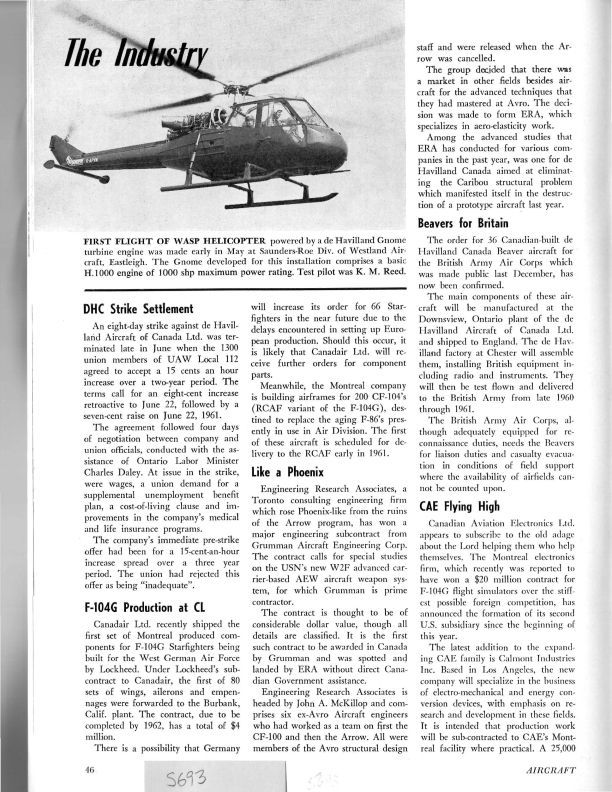 The Industry

FIRST FLIGHT OF WASP HELICOPTER powered by a de Havilland Gnome turbine engine was made early in May at Saunders-Roe Div. of Westland Aircraft, Eastleigh. The Gnome developed for this installation comprises a basic H.1000 engine of 1000 shp maximum power rating. Test pilot was K. M. Reed.

DHC Strike Settlement

An eight-day strike against de Havilland Aircraft of Canada Ltd. was terminated late in June when the 1300 union members of UAW Local 112 agreed to accept a 15 cents an hour increase over a two-year period. The terms call for an eight-cent increase retroactive to June 22, followed by a seven-cent raise on June 22, 1961.

The agreement followed four days of negotiation between company and union officials, conducted with the assistance of Ontario Labor Minister Charles Daley. At issue in the strike, were wages, a union demand for a supplemental unemployment benefit plan, a cost-of-living clause and improvements in the company's medical and life insurance programs.

The company's immediate pre-strike offer had been for a 15-cent-an-hour increase spread over a three year period. The union had rejected this offer as being "inadequate".

F-104G Production at CL

Canadair Ltd. recently shipped the first set of Montreal produced components for F-104G Starfighters being built for the West German Air Force by Lockheed. Under Lockheed's subcontract to Canadair, the first of 80 sets of wings, ailerons and empennages were forwarded to the Burbank, Calif. plant. The contract, due to be completed by 1962, has a total of $4 million.

There is a possibility that Germany will increase its order for 66 Starfighters in the near future due to the delays encountered in setting up European production. Should this occur, it is likely that Canadair Ltd. will receive further orders for component parts.

Meanwhile, the Montreal company is building airframes for 200 CF-104's (RCAF variant of the F-104G), destined to replace the aging F-86's presently in use in Air Division. The first of these aircraft is scheduled for delivery to the RCAF early in 1961.

Like a Phoenix

Engineering Research Associates, a Toronto consulting engineering firm which rose Phoenix-like from the ruins of the Arrow program, has won a major engineering subcontract from Grumman Aircraft Engineering Corp. The contract calls for special studies on the USN's new W2F advanced carrier-based AEW aircraft weapon system, for which Grumman is prime contractor.

The contract is thought to be of considerable dollar value, though all details are classified. It is the first such contract to be awarded in Canada by Grumman and was spotted and landed by ERA without direct Canadian Government assistance.

Engineering Research Associates is headed by John A. McKillop and comprises six ex-Avro Aircraft engineers who had worked as a team on first the CF-100 and then the Arrow. All were members of the Avro structural design staff and were released when the Arrow was cancelled.

The group decided that there was a market in other fields besides aircraft for the advanced techniques that they had mastered at Avro. The decision was made to form ERA, which specializes in aero-elasticity work.

Among the advanced studies that ERA has conducted for various companies in the past year, was one for de Havilland Canada aimed at eliminating the Caribou structural problem which manifested itself in the destruction of a prototype aircraft last year.

Beavers for Britain

The order for 36 Canadian-built de Havilland Canada Beaver aircraft for the British Army Air Corps which was made public last December, has now been confirmed.

The main components of these aircraft will be manufactured at the Downsview, Ontario plant of the de Havilland Aircraft of Canada Ltd. and shipped to England. The de Havilland factory at Chester will assemble them, installing British equipment including radio and instruments. They will then be test flown and delivered to the British Army from late 1960 through 1961.

The British Army Air Corps, although adequately equipped for reconnaissance duties, needs the Beavers for liaison duties and casualty evacuation in conditions of field support where the availability of airfields cannot be counted upon.

CAE Flying High

Canadian Aviation Electronics Ltd. appears to subscribe to the old adage about the Lord helping them who help themselves. The Montreal electronics firm, which recently was reported to have won a $20 million contract for F-104G flight simulators over the stiffest possible foreign competition, has announced the formation of its second U.S. subsidiary since the beginning of this year.

The latest addition to the expanding CAE family is Calmont Industries Inc. Based in Los Angeles, the new company will specialize in the business of electro-mechanical and energy conversion devices, with emphasis on research and development in these fields. It is intended that production work will be sub-contracted to CAE's Montreal facility where practical. A 25,000

46

S693

AIRCRAFT